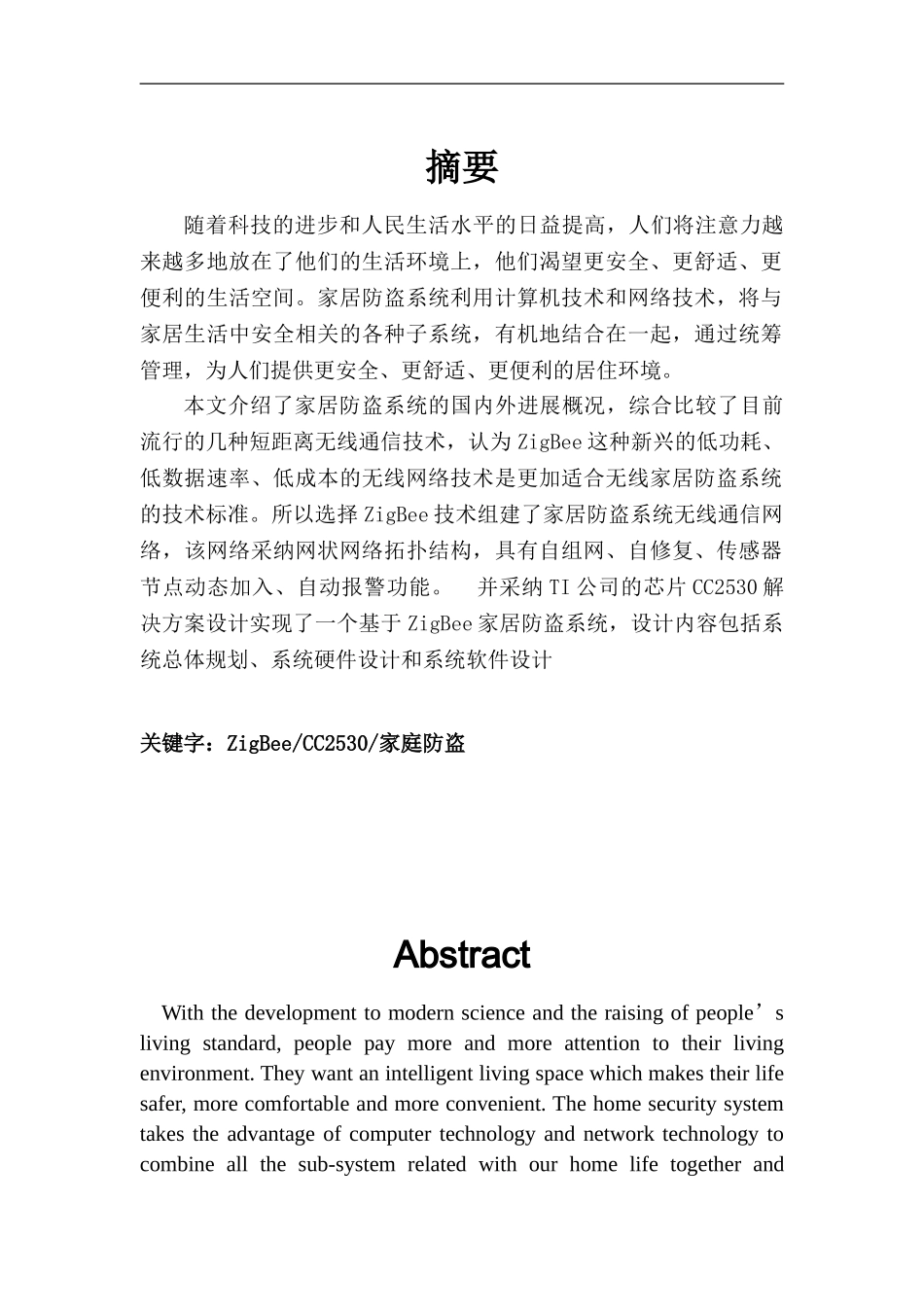 摘要

随着科技的进步和人民生活水平的日益提高，人们将注意力越来越多地放在了他们的生活环境上，他们渴望更安全、更舒适、更便利的生活空间。家居防盗系统利用计算机技术和网络技术，将与家居生活中安全相关的各种子系统，有机地结合在一起，通过统筹管理，为人们提供更安全、更舒适、更便利的居住环境。

本文介绍了家居防盗系统的国内外进展概况，综合比较了目前流行的几种短距离无线通信技术，认为ZigBee这种新兴的低功耗、低数据速率、低成本的无线网络技术是更加适合无线家居防盗系统的技术标准。所以选择ZigBee技术组建了家居防盗系统无线通信网络，该网络采纳网状网络拓扑结构，具有自组网、自修复、传感器节点动态加入、自动报警功能。 并采纳TI公司的芯片CC2530解决方案设计实现了一个基于ZigBee家居防盗系统，设计内容包括系统总体规划、系统硬件设计和系统软件设计

关键字：ZigBee/CC2530/家庭防盗

Abstract

With the development to modern science and the raising of people’s living standard, people pay more and more attention to their living environment. They want an intelligent living space which makes their life safer, more comfortable and more convenient. The home security system takes the advantage of computer technology and network technology to combine all the sub-system related with our home life together and